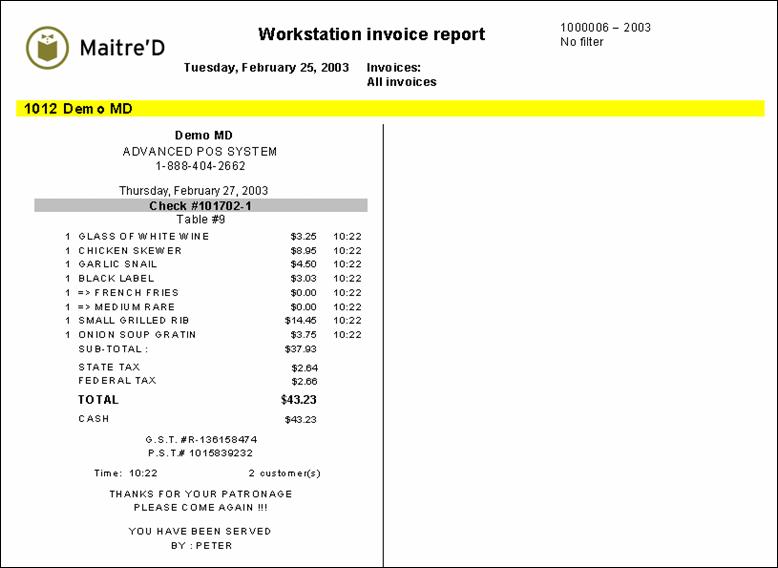 Maitre'D

Workstation invoice report

1000006 – 2003
No filter

Tuesday, February 25, 2003

Invoices:
All invoices

1012 Demo MD

Demo MD
ADVANCED POS SYSTEM
1-888-404-2662

Thursday, February 27, 2003
Check #101702-1
Table #9

| | | | |
|---|---|---|---|
| 1 | GLASS OF WHITE WINE | $3.25 | 10:22 |
| 1 | CHICKEN SKEWER | $8.95 | 10:22 |
| 1 | GARLIC SNAIL | $4.50 | 10:22 |
| 1 | BLACK LABEL | $3.03 | 10:22 |
| 1 | => FRENCH FRIES | $0.00 | 10:22 |
| 1 | => MEDIUM RARE | $0.00 | 10:22 |
| 1 | SMALL GRILLED RIB | $14.45 | 10:22 |
| 1 | ONION SOUP GRATIN | $3.75 | 10:22 |
| | SUB-TOTAL : | $37.93 | |
| | STATE TAX | $2.64 | |
| | FEDERAL TAX | $2.66 | |
| | TOTAL | $43.23 | |
| | CASH | $43.23 | |

G.S.T. #R-136158474
P.S.T.# 1015839232

Time: 10:22 2 customer(s)

THANKS FOR YOUR PATRONAGE
PLEASE COME AGAIN !!!

YOU HAVE BEEN SERVED
BY : PETER